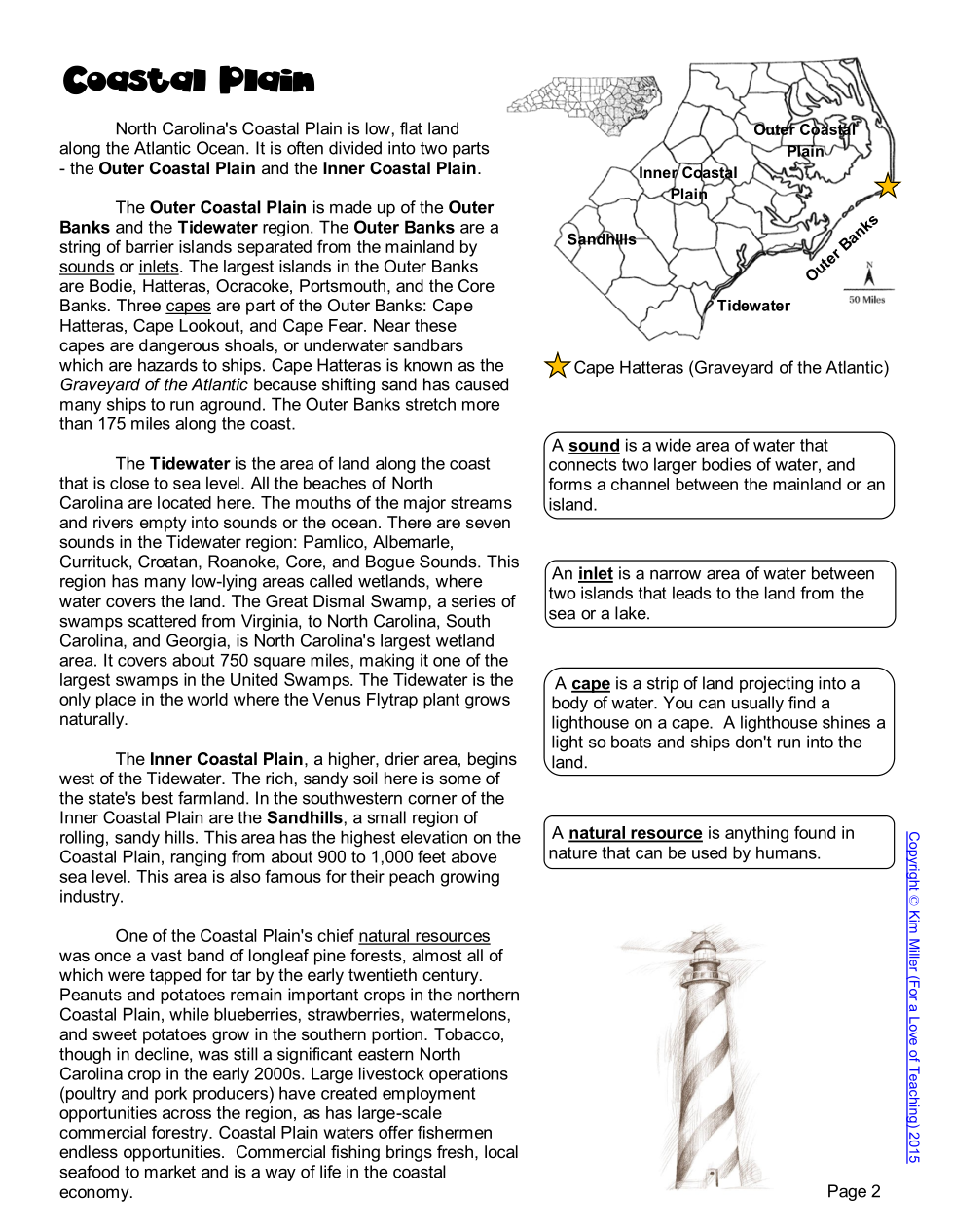 Coastal Plain

North Carolina's Coastal Plain is low, flat land along the Atlantic Ocean. It is often divided into two parts - the Outer Coastal Plain and the Inner Coastal Plain.

The Outer Coastal Plain is made up of the Outer Banks and the Tidewater region. The Outer Banks are a string of barrier islands separated from the mainland by sounds or inlets. The largest islands in the Outer Banks are Bodie, Hatteras, Ocracoke, Portsmouth, and the Core Banks. Three capes are part of the Outer Banks: Cape Hatteras, Cape Lookout, and Cape Fear. Near these capes are dangerous shoals, or underwater sandbars which are hazards to ships. Cape Hatteras is known as the Graveyard of the Atlantic because shifting sand has caused many ships to run aground. The Outer Banks stretch more than 175 miles along the coast.

The Tidewater is the area of land along the coast that is close to sea level. All the beaches of North Carolina are located here. The mouths of the major streams and rivers empty into sounds or the ocean. There are seven sounds in the Tidewater region: Pamlico, Albemarle, Currituck, Croatan, Roanoke, Core, and Bogue Sounds. This region has many low-lying areas called wetlands, where water covers the land. The Great Dismal Swamp, a series of swamps scattered from Virginia, to North Carolina, South Carolina, and Georgia, is North Carolina's largest wetland area. It covers about 750 square miles, making it one of the largest swamps in the United Swamps. The Tidewater is the only place in the world where the Venus Flytrap plant grows naturally.

The Inner Coastal Plain, a higher, drier area, begins west of the Tidewater. The rich, sandy soil here is some of the state's best farmland. In the southwestern corner of the Inner Coastal Plain are the Sandhills, a small region of rolling, sandy hills. This area has the highest elevation on the Coastal Plain, ranging from about 900 to 1,000 feet above sea level. This area is also famous for their peach growing industry.

One of the Coastal Plain's chief natural resources was once a vast band of longleaf pine forests, almost all of which were tapped for tar by the early twentieth century. Peanuts and potatoes remain important crops in the northern Coastal Plain, while blueberries, strawberries, watermelons, and sweet potatoes grow in the southern portion. Tobacco, though in decline, was still a significant eastern North Carolina crop in the early 2000s. Large livestock operations (poultry and pork producers) have created employment opportunities across the region, as has large-scale commercial forestry. Coastal Plain waters offer fishermen endless opportunities. Commercial fishing brings fresh, local seafood to market and is a way of life in the coastal economy.

Outer Coastal Plain
Inner Coastal Plain
Sandhills
Outer Banks
Tidewater
N
50 Miles

Cape Hatteras (Graveyard of the Atlantic)

A sound is a wide area of water that connects two larger bodies of water, and forms a channel between the mainland or an island.

An inlet is a narrow area of water between two islands that leads to the land from the sea or a lake.

A cape is a strip of land projecting into a body of water. You can usually find a lighthouse on a cape. A lighthouse shines a light so boats and ships don't run into the land.

A natural resource is anything found in nature that can be used by humans.

Copyright © Kim Miller (For a Love of Teaching) 2015

Page 2